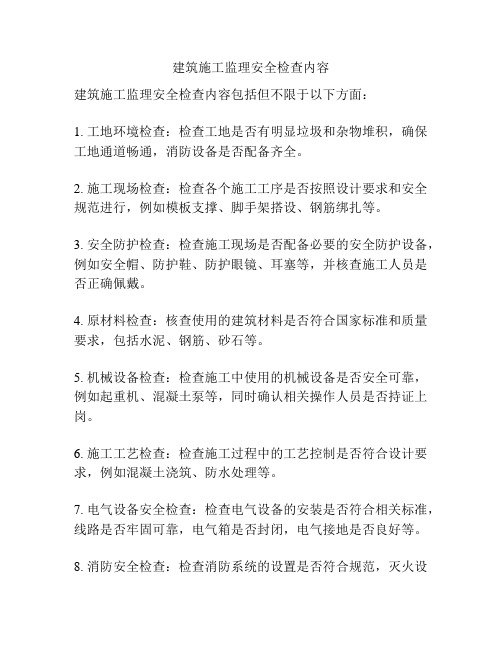 建筑施工监理安全检查内容

建筑施工监理安全检查内容包括但不限于以下方面：

1. 工地环境检查：检查工地是否有明显垃圾和杂物堆积，确保工地通道畅通，消防设备是否配备齐全。

2. 施工现场检查：检查各个施工工序是否按照设计要求和安全规范进行，例如模板支撑、脚手架搭设、钢筋绑扎等。

3. 安全防护检查：检查施工现场是否配备必要的安全防护设备，例如安全帽、防护鞋、防护眼镜、耳塞等，并核查施工人员是否正确佩戴。

4. 原材料检查：核查使用的建筑材料是否符合国家标准和质量要求，包括水泥、钢筋、砂石等。

5. 机械设备检查：检查施工中使用的机械设备是否安全可靠，例如起重机、混凝土泵等，同时确认相关操作人员是否持证上岗。

6. 施工工艺检查：检查施工过程中的工艺控制是否符合设计要求，例如混凝土浇筑、防水处理等。

7. 电气设备安全检查：检查电气设备的安装是否符合相关标准，线路是否牢固可靠，电气箱是否封闭，电气接地是否良好等。

8. 消防安全检查：检查消防系统的设置是否符合规范，灭火设